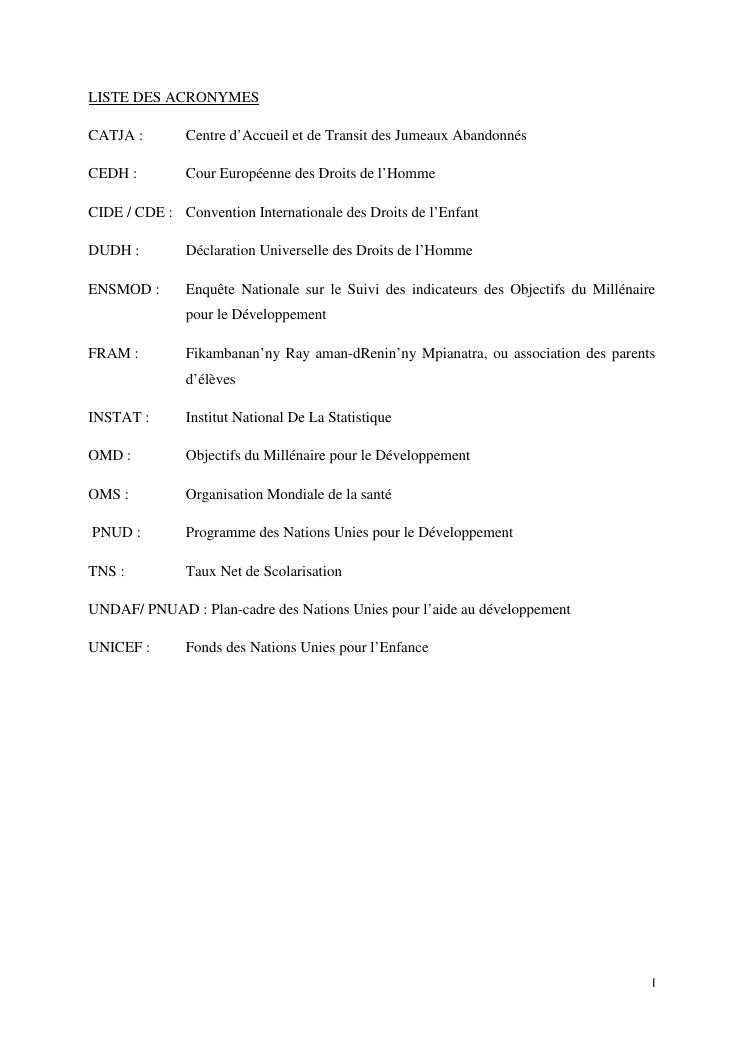 LISTE DES ACRONYMES

CATJA : Centre d’Accueil et de Transit des Jumeaux Abandonnés

CEDH : Cour Européenne des Droits de l’Homme

CIDE / CDE : Convention Internationale des Droits de l’Enfant

DUDH : Déclaration Universelle des Droits de l’Homme

ENSMOD : Enquête Nationale sur le Suivi des indicateurs des Objectifs du Millénaire pour le Développement

FRAM : Fikambanan’ny Ray aman-dRenin’ny Mpianatra, ou association des parents d’élèves

INSTAT : Institut National De La Statistique

OMD : Objectifs du Millénaire pour le Développement

OMS : Organisation Mondiale de la santé

PNUD : Programme des Nations Unies pour le Développement

TNS : Taux Net de Scolarisation

UNDAF/ PNUAD : Plan-cadre des Nations Unies pour l’aide au développement

UNICEF : Fonds des Nations Unies pour l’Enfance

I